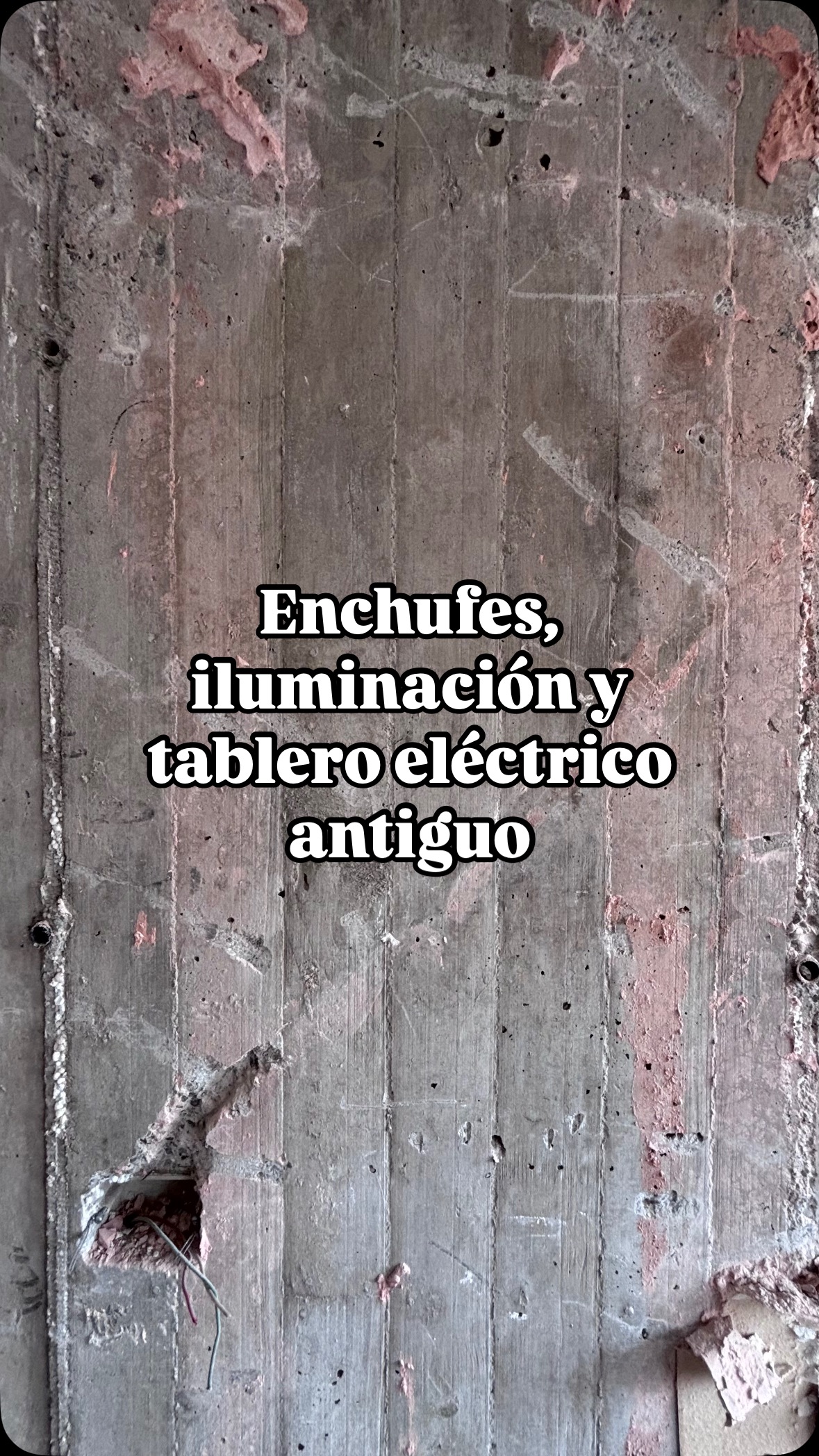 Enchufes, iluminación y tablero eléctrico antiguo